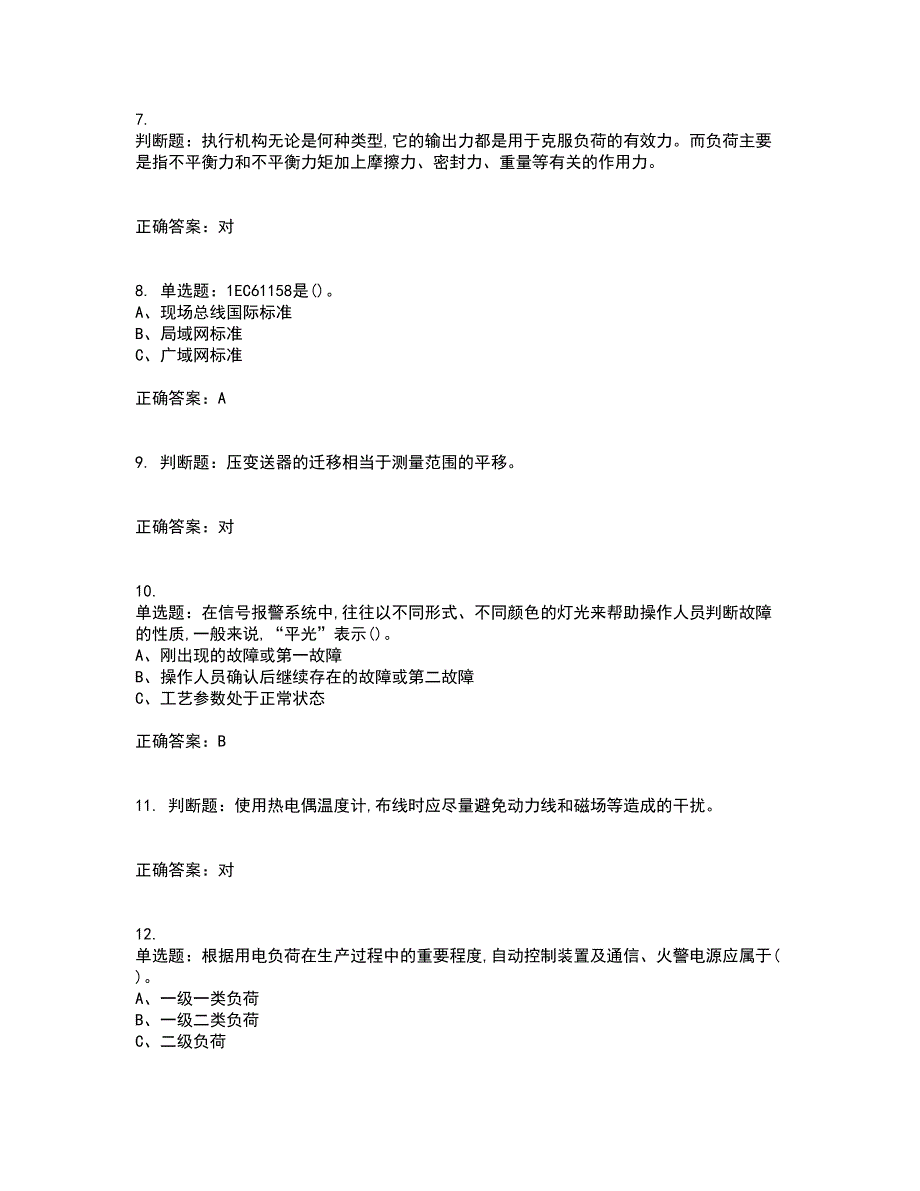 7.
判断题：执行机构无论是何种类型,它的输出力都是用于克服负荷的有效力。而负荷主要是指不平衡力和不平衡力矩加上摩擦力、密封力、重量等有关的作用力。

正确答案：对

8. 单选题：1EC61158是()。
A、现场总线国际标准
B、局域网标准
C、广域网标准

正确答案：A

9. 判断题：压变送器的迁移相当于测量范围的平移。

正确答案：对

10.
单选题：在信号报警系统中,往往以不同形式、不同颜色的灯光来帮助操作人员判断故障的性质,一般来说,“平光”表示()。
A、刚出现的故障或第一故障
B、操作人员确认后继续存在的故障或第二故障
C、工艺参数处于正常状态

正确答案：B

11. 判断题：使用热电偶温度计,布线时应尽量避免动力线和磁场等造成的干扰。

正确答案：对

12.
单选题：根据用电负荷在生产过程中的重要程度,自动控制装置及通信、火警电源应属于()。
A、一级一类负荷
B、一级二类负荷
C、二级负荷